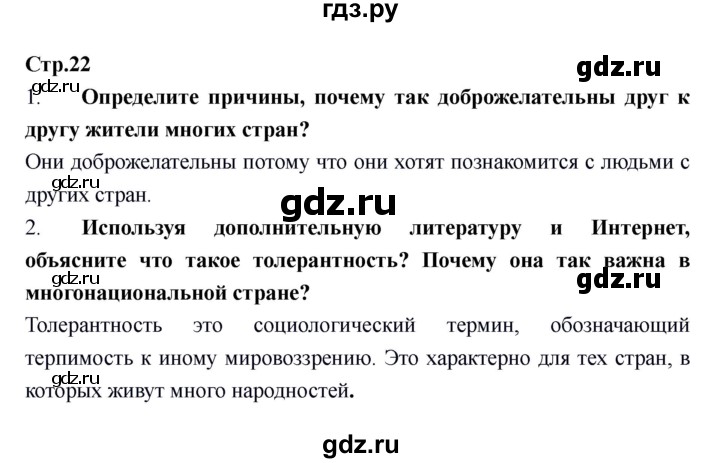 гдз.ру

Стр.22

gdz.ru

gdz.ru

1. Определите причины, почему так доброжелательны друг к другу жители многих стран?

Они доброжелательны потому что они хотят познакомится с людьми с других стран.

gdz.ru

gdz.ru

2. Используя дополнительную литературу и Интернет, объясните что такое толерантность? Почему она так важна в многонациональной стране?

gdz.ru

gdz.ru

Толерантность это социологический термин, обозначающий терпимость к иному мировоззрению. Это характерно для тех стран, в которых живут много народностей.

gdz.ru

gdz.ru